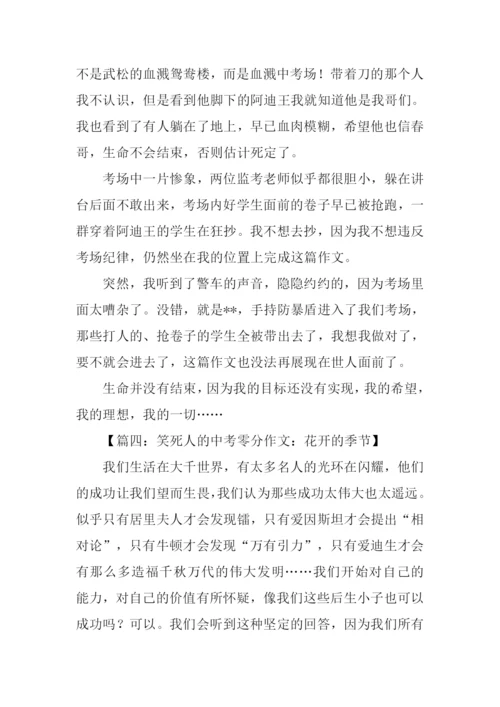 不是武松的血溅鸳鸯楼，而是血溅中考场！带着刀的那个人我不认识，但是看到他脚下的阿迪王我就知道他是我哥们。我也看到了有人躺在了地上，早已血肉模糊，希望他也信春哥，生命不会结束，否则估计死定了。

考场中一片惨象，两位监考老师似乎都很胆小，躲在讲台后面不敢出来，考场内好学生面前的卷子早已被抢跑，一群穿着阿迪王的学生在狂抄。我不想去抄，因为我不想违反考场纪律，仍然坐在我的位置上完成这篇作文。

突然，我听到了警车的声音，隐隐约约的，因为考场里面太嘈杂了。没错，就是**，手持防暴盾进入了我们考场，那些打人的、抢卷子的学生全被带出去了，我想我做对了，要不就会进去了，这篇作文也没法再展现在世人面前了。

生命并没有结束，因为我的目标还没有实现，我的希望，我的理想，我的一切……

【篇四：笑死人的中考零分作文：花开的季节】

我们生活在大千世界，有太多名人的光环在闪耀，他们的成功让我们望而生畏，我们认为那些成功太伟大也太遥远。似乎只有居里夫人才会发现镭，只有爱因斯坦才会提出“相对论”，只有牛顿才会发现“万有引力”，只有爱迪生才会有那么多造福千秋万代的伟大发明……我们开始对自己的能力，对自己的价值有所怀疑，像我们这些后生小子也可以成功吗？可以。我们会听到这种坚定的回答，因为我们所有